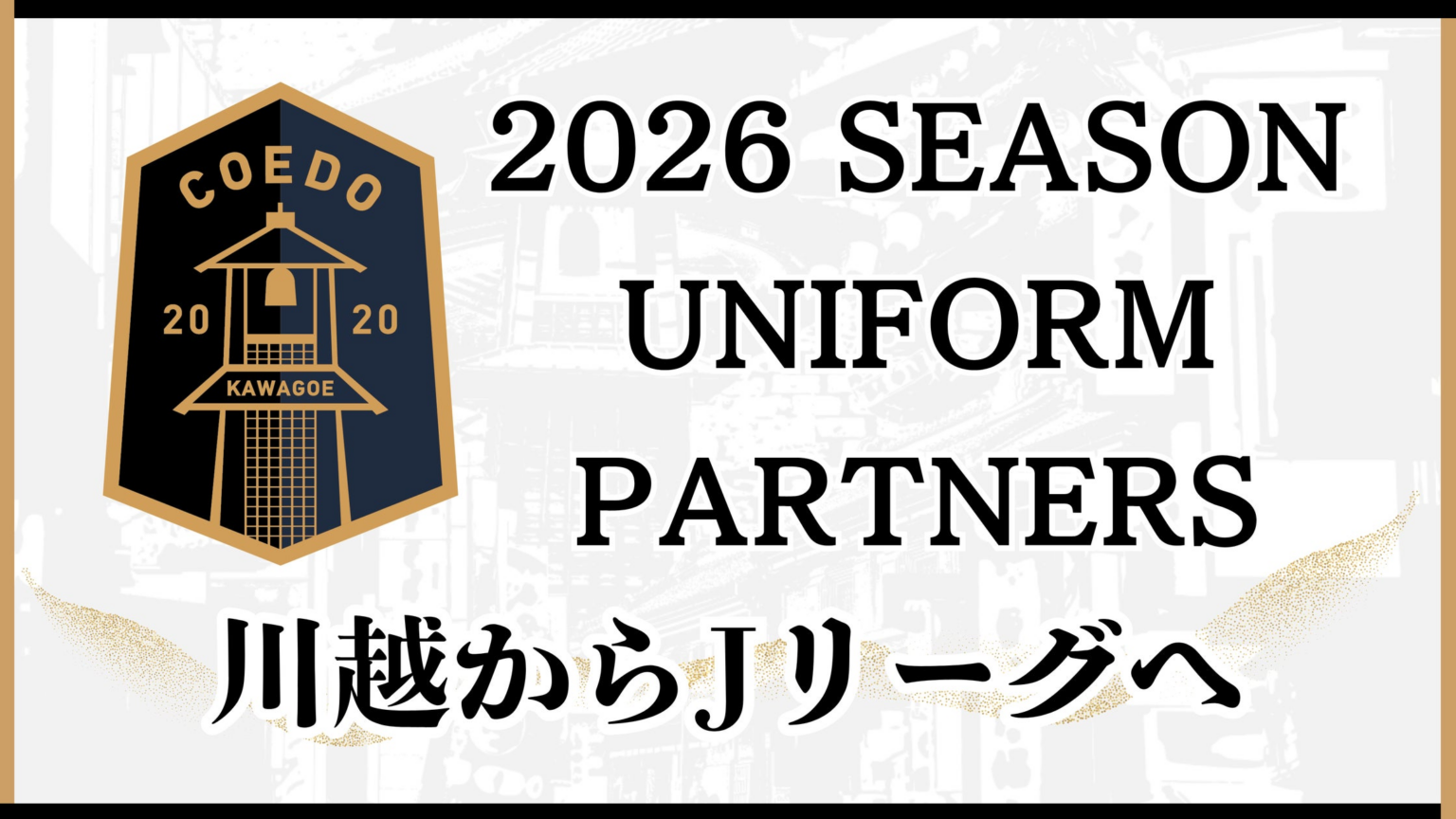 COEDO
20 20
KAWAGOE

2026 SEASON UNIFORM PARTNERS

川越からJリーグへ